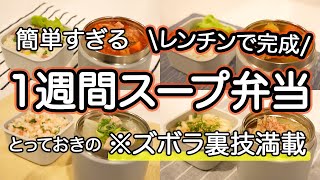 簡単すぎる \レンチンで完成/

1週間スープ弁当

とっておきの ※ズボラ裏技満載